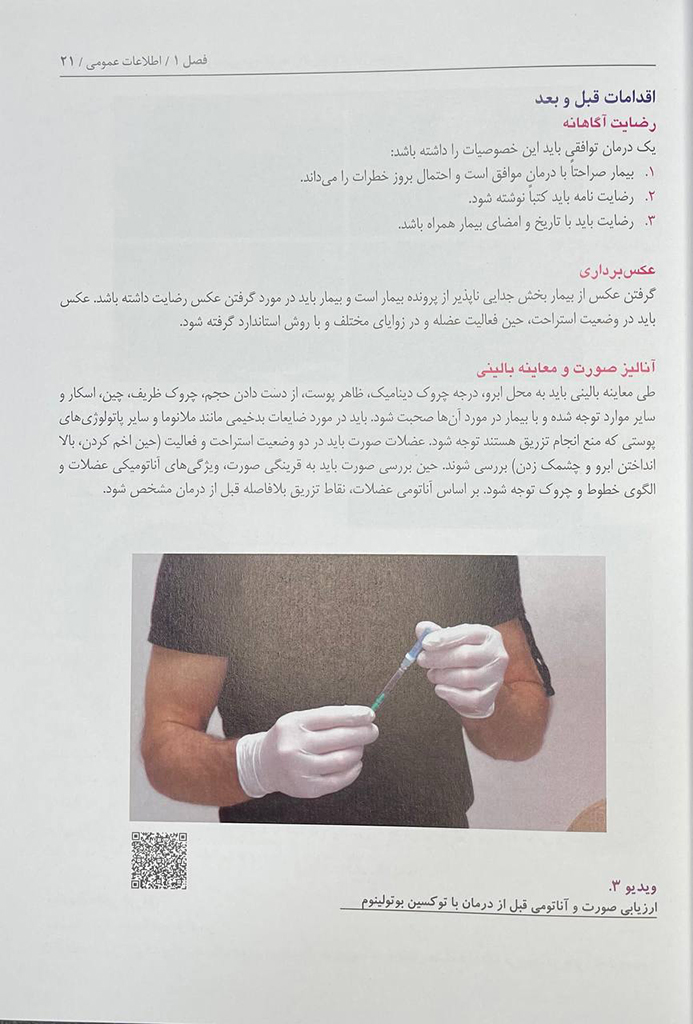 فصل ۱ / اطلاعات عمومی / ۲۱

اقدامات قبل و بعد

رضایت آگاهانه

یک درمان توافقی باید این خصوصیات را داشته باشد:

۱. بیمار صراحتاً با درمان موافق است و احتمال بروز خطرات را می‌داند.

۲. رضایت نامه باید کتباً نوشته شود.

۳. رضایت باید با تاریخ و امضای بیمار همراه باشد.

عکس‌برداری

گرفتن عکس از بیمار بخش جدایی ناپذیر از پرونده بیمار است و بیمار باید در مورد گرفتن عکس رضایت داشته باشد. عکس باید در وضعیت استراحت، حین فعالیت عضله و در زوایای مختلف و با روش استاندارد گرفته شود.

آنالیز صورت و معاینه بالینی

طی معاینه بالینی باید به محل ابرو، درجه چروک دینامیک، ظاهر پوست، از دست دادن حجم، چروک ظریف، چین، اسکار و سایر موارد توجه شده و با بیمار در مورد آن‌ها صحبت شود. باید در مورد ضایعات بدخیمی مانند ملانوما و سایر پاتولوژی‌های پوستی که منع انجام تزریق هستند توجه شود. عضلات صورت باید در دو وضعیت استراحت و فعالیت (حین اخم کردن، بالا انداختن ابرو و چشمک زدن) بررسی شوند. حین بررسی صورت باید به قرینگی صورت، ویژگی‌های آناتومیکی عضلات و الگوی خطوط و چروک توجه شود. بر اساس آناتومی عضلات، نقاط تزریق بلافاصله قبل از درمان مشخص شود.

ویدیو ۳.

ارزیابی صورت و آناتومی قبل از درمان با توکسین بوتولینوم